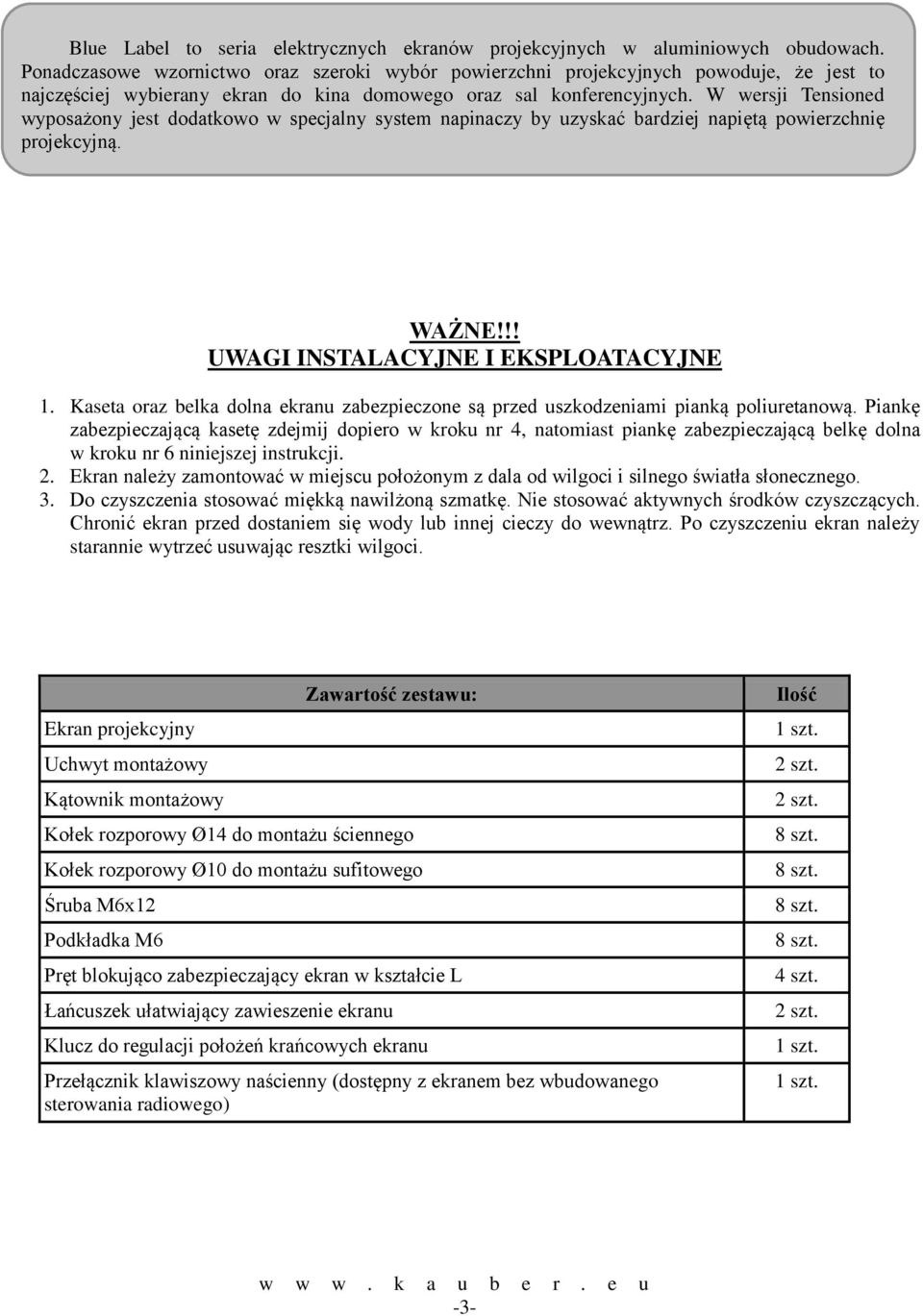 Blue Label to seria elektrycznych ekranów projekcyjnych w aluminiowych obudowach. Ponadczasowe wzornictwo oraz szeroki wybór powierzchni projekcyjnych powoduje, że jest to najczęściej wybierany ekran do kina domowego oraz sal konferencyjnych. W wersji Tensioned wyposażony jest dodatkowo w specjalny system napinaczy by uzyskać bardziej napiętą powierzchnię projekcyjną.

WAŻNE!!!
UWAGI INSTALACYJNE I EKSPLOATACYJNE

1. Kaseta oraz belka dolna ekranu zabezpieczone są przed uszkodzeniami pianką poliuretanową. Piankę zabezpieczającą kasetę zdejmij dopiero w kroku nr 4, natomiast piankę zabezpieczającą belkę dolna w kroku nr 6 niniejszej instrukcji.
2. Ekran należy zamontować w miejscu położonym z dala od wilgoci i silnego światła słonecznego.
3. Do czyszczenia stosować miękką nawilżoną szmatkę. Nie stosować aktywnych środków czyszczących. Chronić ekran przed dostaniem się wody lub innej cieczy do wewnątrz. Po czyszczeniu ekran należy starannie wytrzeć usuwając resztki wilgoci.

| Zawartość zestawu: | Ilość |
|---|---|
| Ekran projekcyjny | 1 szt. |
| Uchwyt montażowy | 2 szt. |
| Kątownik montażowy | 2 szt. |
| Kołek rozporowy Ø14 do montażu ściennego | 8 szt. |
| Kołek rozporowy Ø10 do montażu sufitowego | 8 szt. |
| Śruba M6x12 | 8 szt. |
| Podkładka M6 | 8 szt. |
| Pręt blokująco zabezpieczający ekran w kształcie L | 4 szt. |
| Łańcuszek ułatwiający zawieszenie ekranu | 2 szt. |
| Klucz do regulacji położeń krańcowych ekranu | 1 szt. |
| Przełącznik klawiszowy naścienny (dostępny z ekranem bez wbudowanego sterowania radiowego) | 1 szt. |

w w w . k a u b e r . e u
-3-